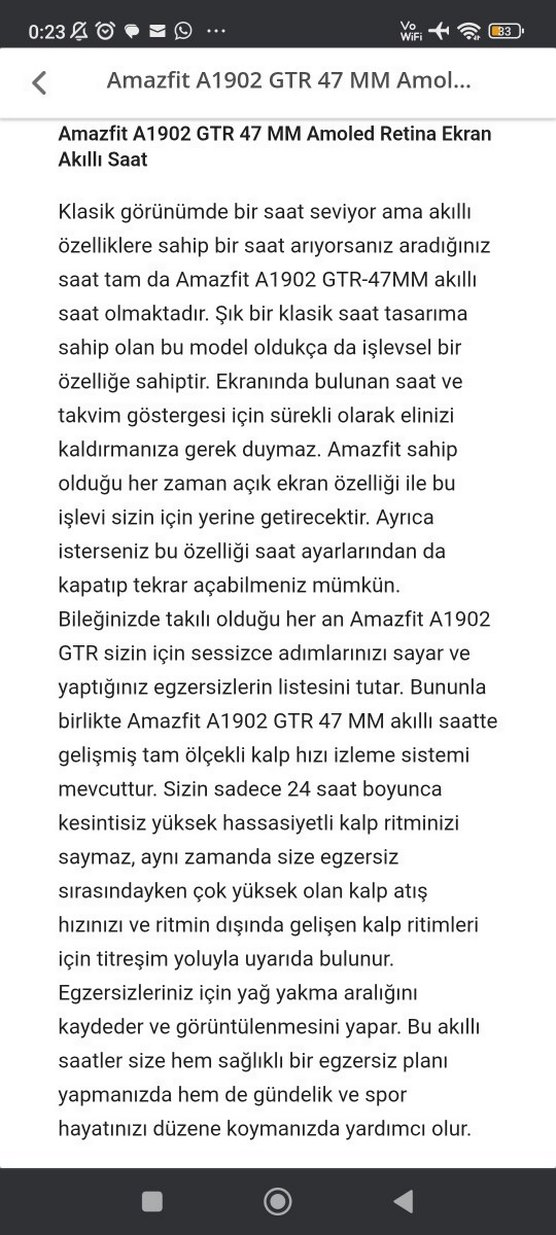 0:23 ··· Vo WiFi 83

Amazfit A1902 GTR 47 MM Amol...

Amazfit A1902 GTR 47 MM Amoled Retina Ekran Akıllı Saat

Klasik görünümde bir saat seviyor ama akıllı özelliklere sahip bir saat arıyorsanız aradığınız saat tam da Amazfit A1902 GTR-47MM akıllı saat olmaktadır. Şık bir klasik saat tasarıma sahip olan bu model oldukça da işlevsel bir özelliğe sahiptir. Ekranında bulunan saat ve takvim göstergesi için sürekli olarak elinizi kaldırmanıza gerek duymaz. Amazfit sahip olduğu her zaman açık ekran özelliği ile bu işlevi sizin için yerine getirecektir. Ayrıca isterseniz bu özelliği saat ayarlarından da kapatıp tekrar açabilmeniz mümkün. Bileğinizde takılı olduğu her an Amazfit A1902 GTR sizin için sessizce adımlarınızı sayar ve yaptığınız egzersizlerin listesini tutar. Bununla birlikte Amazfit A1902 GTR 47 MM akıllı saatte gelişmiş tam ölçekli kalp hızı izleme sistemi mevcuttur. Sizin sadece 24 saat boyunca kesintisiz yüksek hassasiyetli kalp ritminizi saymaz, aynı zamanda size egzersiz sırasındayken çok yüksek olan kalp atış hızınızı ve ritmin dışında gelişen kalp ritimleri için titreşim yoluyla uyarıda bulunur. Egzersizleriniz için yağ yakma aralığını kaydeder ve görüntülenmesini yapar. Bu akıllı saatler size hem sağlıklı bir egzersiz planı yapmanızda hem de gündelik ve spor hayatınızı düzene koymanızda yardımcı olur.